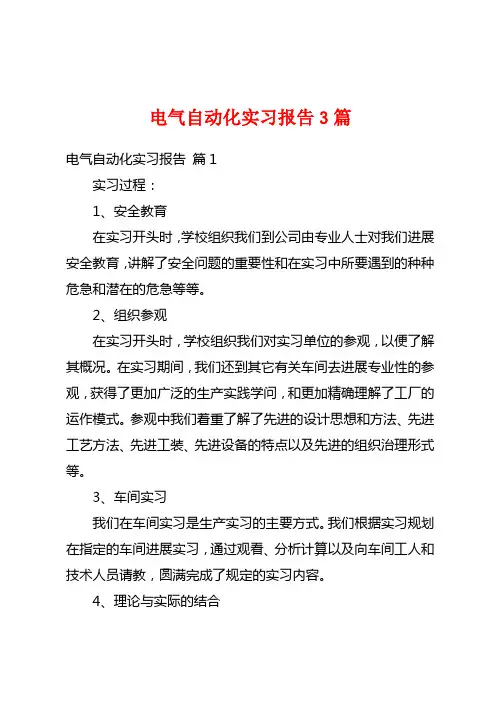 电气自动化实习报告3篇

电气自动化实习报告 篇1

实习过程：

1、安全教育

在实习开头时，学校组织我们到公司由专业人士对我们进展安全教育，讲解了安全问题的重要性和在实习中所要遇到的种种危急和潜在的危急等等。

2、组织参观

在实习开头时，学校组织我们对实习单位的参观，以便了解其概况。在实习期间，我们还到其它有关车间去进展专业性的参观，获得了更加广泛的生产实践学问，和更加精确理解了工厂的运作模式。参观中我们着重了解了先进的设计思想和方法、先进工艺方法、先进工装、先进设备的特点以及先进的组织治理形式等。

3、车间实习

我们在车间实习是生产实习的主要方式。我们根据实习规划在指定的车间进展实习，通过观看、分析计算以及向车间工人和技术人员请教，圆满完成了规定的实习内容。

4、理论与实际的结合